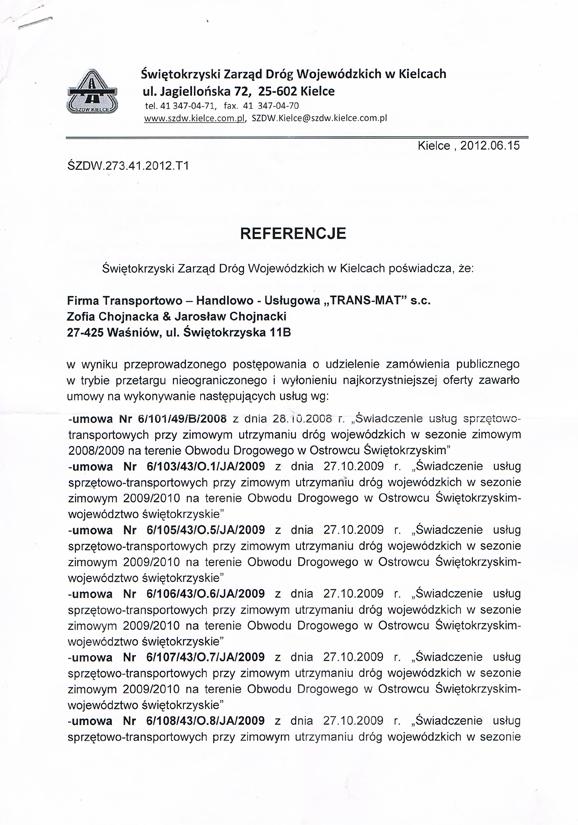 SZDW KIELCE

Świętokrzyski Zarząd Dróg Wojewódzkich w Kielcach
ul. Jagiellońska 72, 25-602 Kielce
tel. 41 347-04-71, fax. 41 347-04-70
www.szdw.kielce.com.pl, SZDW.Kielce@szdw.kielce.com.pl

Kielce , 2012.06.15

ŚZDW.273.41.2012.T1

REFERENCJE

Świętokrzyski Zarząd Dróg Wojewódzkich w Kielcach poświadcza, że:

Firma Transportowo – Handlowo - Usługowa „TRANS-MAT" s.c.
Zofia Chojnacka & Jarosław Chojnacki
27-425 Waśniów, ul. Świętokrzyska 11B

w wyniku przeprowadzonego postępowania o udzielenie zamówienia publicznego w trybie przetargu nieograniczonego i wyłonieniu najkorzystniejszej oferty zawarło umowy na wykonywanie następujących usług wg:

-umowa Nr 6/101/49/B/2008 z dnia 28.10.2008 r. „Świadczenie usług sprzętowo-transportowych przy zimowym utrzymaniu dróg wojewódzkich w sezonie zimowym 2008/2009 na terenie Obwodu Drogowego w Ostrowcu Świętokrzyskim"
-umowa Nr 6/103/43/O.1/JA/2009 z dnia 27.10.2009 r. „Świadczenie usług sprzętowo-transportowych przy zimowym utrzymaniu dróg wojewódzkich w sezonie zimowym 2009/2010 na terenie Obwodu Drogowego w Ostrowcu Świętokrzyskim-województwo świętokrzyskie"
-umowa Nr 6/105/43/O.5/JA/2009 z dnia 27.10.2009 r. „Świadczenie usług sprzętowo-transportowych przy zimowym utrzymaniu dróg wojewódzkich w sezonie zimowym 2009/2010 na terenie Obwodu Drogowego w Ostrowcu Świętokrzyskim-województwo świętokrzyskie"
-umowa Nr 6/106/43/O.6/JA/2009 z dnia 27.10.2009 r. „Świadczenie usług sprzętowo-transportowych przy zimowym utrzymaniu dróg wojewódzkich w sezonie zimowym 2009/2010 na terenie Obwodu Drogowego w Ostrowcu Świętokrzyskim-województwo świętokrzyskie"
-umowa Nr 6/107/43/O.7/JA/2009 z dnia 27.10.2009 r. „Świadczenie usług sprzętowo-transportowych przy zimowym utrzymaniu dróg wojewódzkich w sezonie zimowym 2009/2010 na terenie Obwodu Drogowego w Ostrowcu Świętokrzyskim-województwo świętokrzyskie"
-umowa Nr 6/108/43/O.8/JA/2009 z dnia 27.10.2009 r. „Świadczenie usług sprzętowo-transportowych przy zimowym utrzymaniu dróg wojewódzkich w sezonie